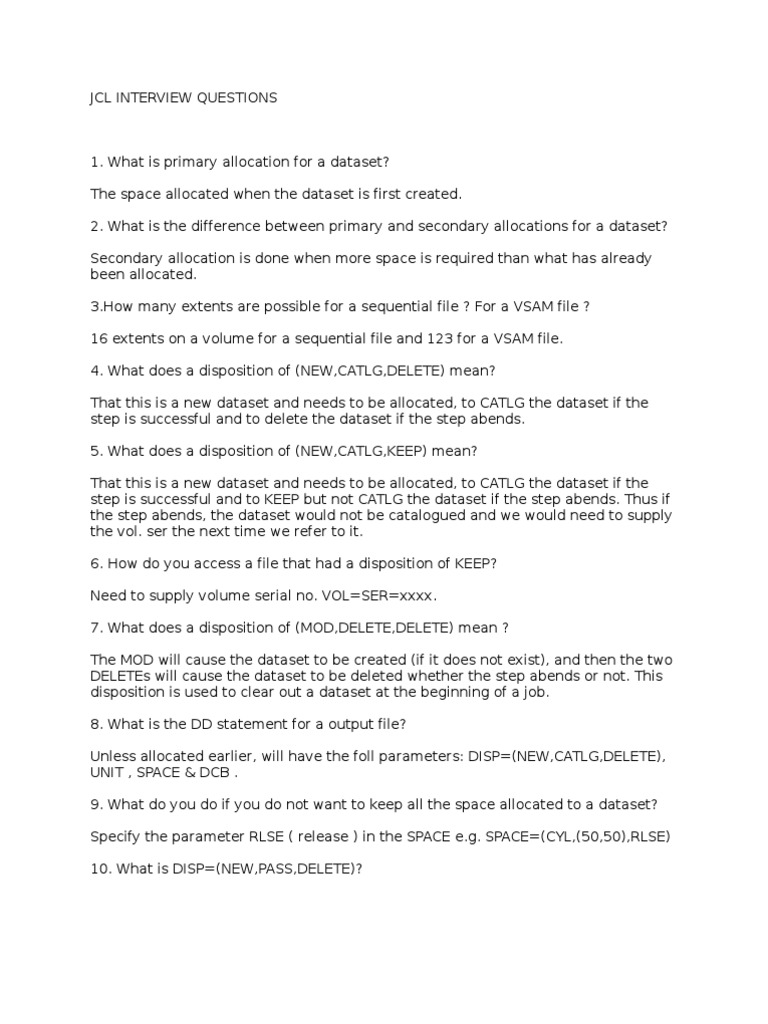 JCL INTERVIEW QUESTIONS

1. What is primary allocation for a dataset?

The space allocated when the dataset is first created.

2. What is the difference between primary and secondary allocations for a dataset?

Secondary allocation is done when more space is required than what has already been allocated.

3.How many extents are possible for a sequential file ? For a VSAM file ?

16 extents on a volume for a sequential file and 123 for a VSAM file.

4. What does a disposition of (NEW,CATLG,DELETE) mean?

That this is a new dataset and needs to be allocated, to CATLG the dataset if the step is successful and to delete the dataset if the step abends.

5. What does a disposition of (NEW,CATLG,KEEP) mean?

That this is a new dataset and needs to be allocated, to CATLG the dataset if the step is successful and to KEEP but not CATLG the dataset if the step abends. Thus if the step abends, the dataset would not be catalogued and we would need to supply the vol. ser the next time we refer to it.

6. How do you access a file that had a disposition of KEEP?

Need to supply volume serial no. VOL=SER=xxxx.

7. What does a disposition of (MOD,DELETE,DELETE) mean ?

The MOD will cause the dataset to be created (if it does not exist), and then the two DELETEs will cause the dataset to be deleted whether the step abends or not. This disposition is used to clear out a dataset at the beginning of a job.

8. What is the DD statement for a output file?

Unless allocated earlier, will have the foll parameters: DISP=(NEW,CATLG,DELETE), UNIT , SPACE & DCB .

9. What do you do if you do not want to keep all the space allocated to a dataset?

Specify the parameter RLSE ( release ) in the SPACE e.g. SPACE=(CYL,(50,50),RLSE)

10. What is DISP=(NEW,PASS,DELETE)?